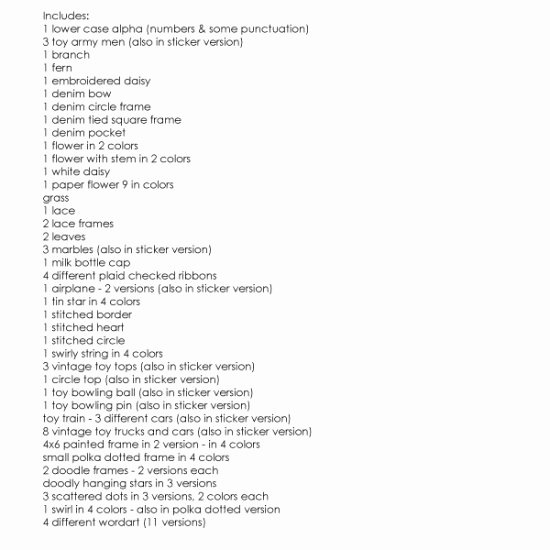 Includes:
1 lower case alpha (numbers & some punctuation)
3 toy army men (also in sticker version)
1 branch
1 fern
1 embroidered daisy
1 denim bow
1 denim circle frame
1 denim tied square frame
1 denim pocket
1 flower in 2 colors
1 flower with stem in 2 colors
1 white daisy
1 paper flower 9 in colors
grass
1 lace
2 lace frames
2 leaves
3 marbles (also in sticker version)
1 milk bottle cap
4 different plaid checked ribbons
1 airplane - 2 versions (also in sticker version)
1 tin star in 4 colors
1 stitched border
1 stitched heart
1 stitched circle
1 swirly string in 4 colors
3 vintage toy tops (also in sticker version)
1 circle top (also in sticker version)
1 toy bowling ball (also in sticker version)
1 toy bowling pin (also in sticker version)
toy train - 3 different cars (also in sticker version)
8 vintage toy trucks and cars (also in sticker version)
4x6 painted frame in 2 version - in 4 colors
small polka dotted frame in 4 colors
2 doodle frames - 2 versions each
doodly hanging stars in 3 versions
3 scattered dots in 3 versions, 2 colors each
1 swirl in 4 colors - also in polka dotted version
4 different wordart (11 versions)